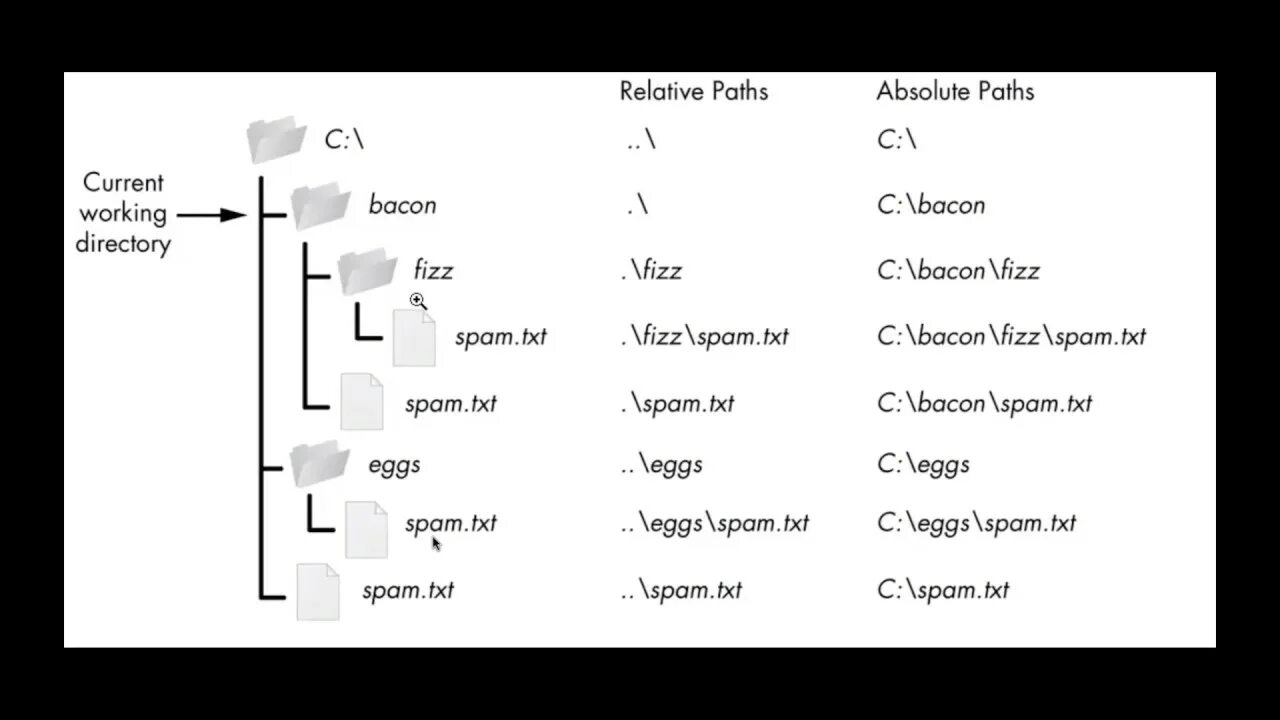 Current working directory

| | Relative Paths | Absolute Paths |
|---|---|---|
| C:\ | ..\ | C:\ |
| bacon | .\ | C:\bacon |
| fizz | .\fizz | C:\bacon\fizz |
| spam.txt | .\fizz\spam.txt | C:\bacon\fizz\spam.txt |
| spam.txt | .\spam.txt | C:\bacon\spam.txt |
| eggs | ..\eggs | C:\eggs |
| spam.txt | ..\eggs\spam.txt | C:\eggs\spam.txt |
| spam.txt | ..\spam.txt | C:\spam.txt |